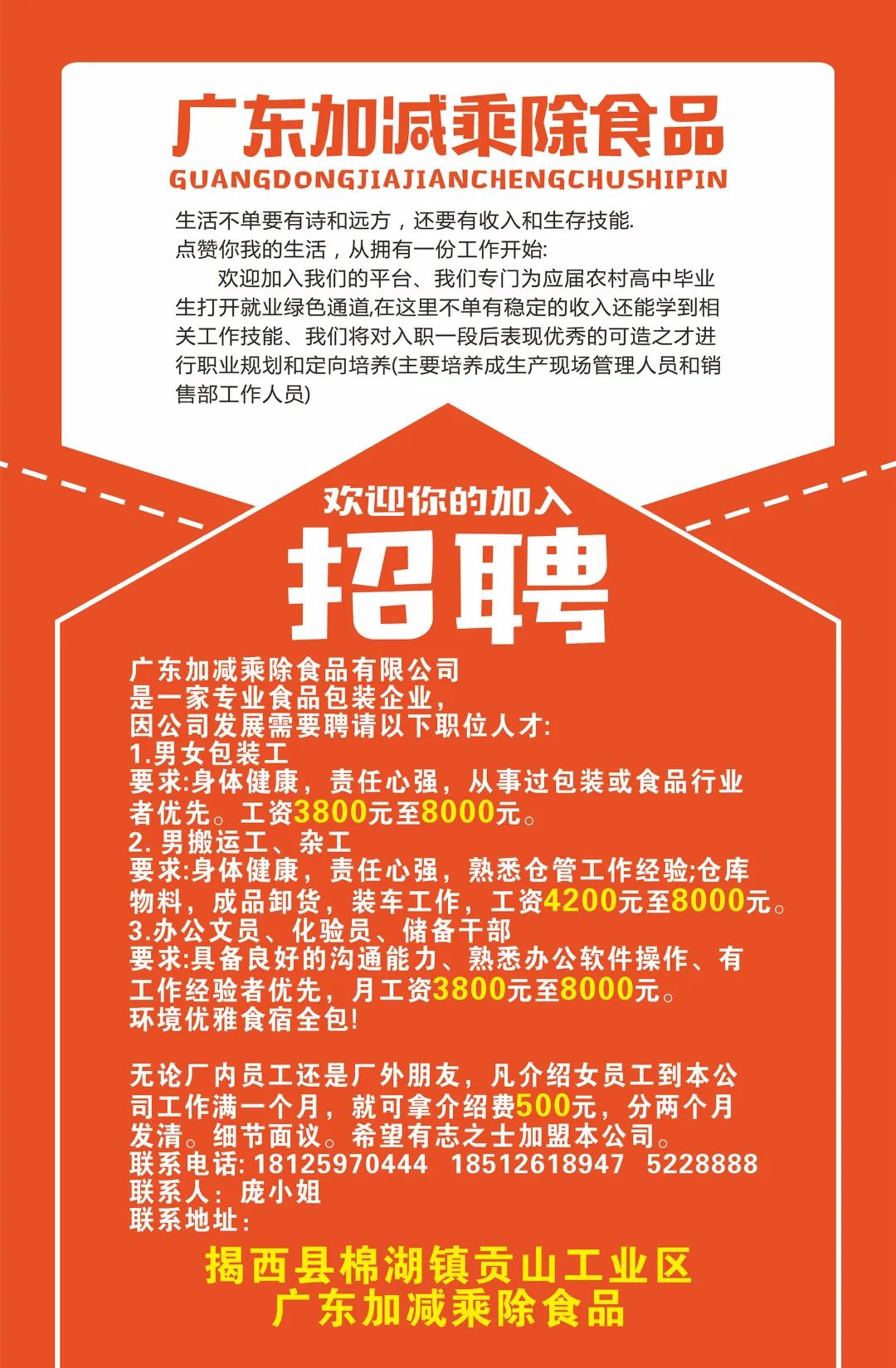 广东加减乘除食品
GUANGDONGJIAJIANCHENGCHUSHIPIN

生活不单要有诗和远方，还要有收入和生存技能.
点赞你我的生活，从拥有一份工作开始:

欢迎加入我们的平台、我们专门为应届农村高中毕业生打开就业绿色通道,在这里不单有稳定的收入还能学到相关工作技能、我们将对入职一段后表现优秀的可造之才进行职业规划和定向培养(主要培养成生产现场管理人员和销售部工作人员)

欢迎你的加入
招聘

广东加减乘除食品有限公司
是一家专业食品包装企业,
因公司发展需要聘请以下职位人才:
1.男女包装工
要求:身体健康，责任心强，从事过包装或食品行业者优先。工资3800元至8000元。
2. 男搬运工、杂工
要求:身体健康，责任心强，熟悉仓管工作经验;仓库物料，成品卸货，装车工作，工资4200元至8000元。
3.办公文员、化验员、储备干部
要求:具备良好的沟通能力、熟悉办公软件操作、有工作经验者优先，月工资3800元至8000元。
环境优雅食宿全包!

无论厂内员工还是厂外朋友，凡介绍女员工到本公司工作满一个月，就可拿介绍费500元，分两个月发清。细节面议。希望有志之士加盟本公司。
联系电话: 18125970444 18512618947 5228888
联系人：庞小姐
联系地址:

揭西县棉湖镇贡山工业区
广东加减乘除食品